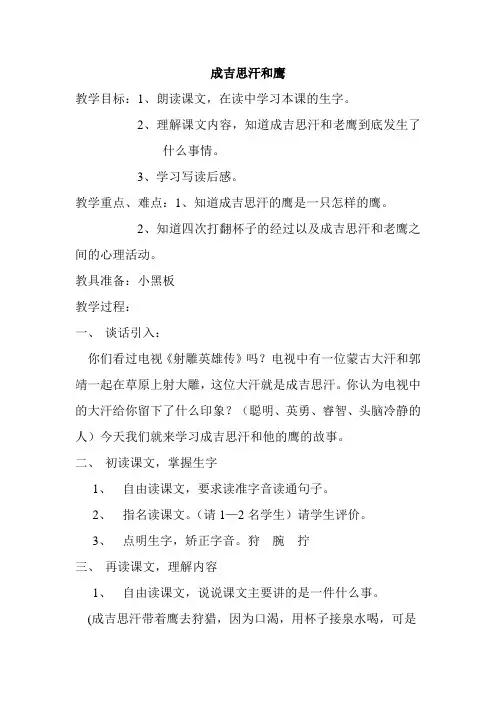 成吉思汗和鹰

教学目标：1、朗读课文，在读中学习本课的生字。

2、理解课文内容，知道成吉思汗和老鹰到底发生了什么事情。

3、学习写读后感。

教学重点、难点：1、知道成吉思汗的鹰是一只怎样的鹰。

2、知道四次打翻杯子的经过以及成吉思汗和老鹰之间的心理活动。

教具准备：小黑板

教学过程：

一、 谈话引入：

你们看过电视《射雕英雄传》吗？电视中有一位蒙古大汗和郭靖一起在草原上射大雕，这位大汗就是成吉思汗。你认为电视中的大汗给你留下了什么印象？（聪明、英勇、睿智、头脑冷静的人）今天我们就来学习成吉思汗和他的鹰的故事。

二、 初读课文，掌握生字

1、 自由读课文，要求读准字音读通句子。

2、 指名读课文。（请 1—2 名学生）请学生评价。

3、 点明生字，矫正字音。狩 腕 拧

三、 再读课文，理解内容

1、 自由读课文，说说课文主要讲的是一件什么事。

(成吉思汗带着鹰去狩猎，因为口渴，用杯子接泉水喝，可是